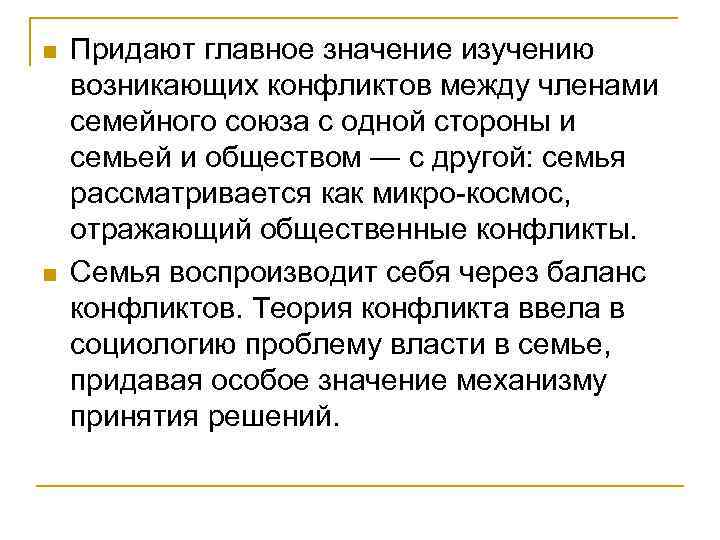 Придают главное значение изучению возникающих конфликтов между членами семейного союза с одной стороны и семьей и обществом — с другой: семья рассматривается как микро-космос, отражающий общественные конфликты.

Семья воспроизводит себя через баланс конфликтов. Теория конфликта ввела в социологию проблему власти в семье, придавая особое значение механизму принятия решений.